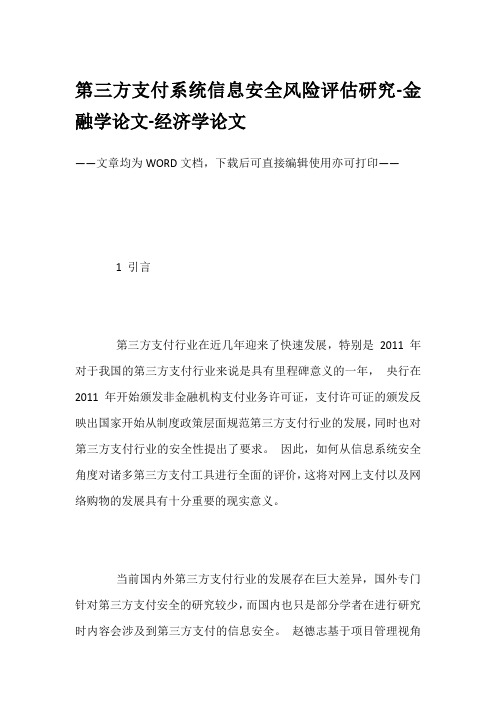 第三方支付系统信息安全风险评估研究-金融学论文-经济学论文

——文章均为WORD文档，下载后可直接编辑使用亦可打印——

1 引言

第三方支付行业在近几年迎来了快速发展，特别是 2011 年对于我国的第三方支付行业来说是具有里程碑意义的一年， 央行在 2011 年开始颁发非金融机构支付业务许可证，支付许可证的颁发反映出国家开始从制度政策层面规范第三方支付行业的发展，同时也对第三方支付行业的安全性提出了要求。 因此，如何从信息系统安全角度对诸多第三方支付工具进行全面的评价，这将对网上支付以及网络购物的发展具有十分重要的现实意义。

当前国内外第三方支付行业的发展存在巨大差异，国外专门针对第三方支付安全的研究较少，而国内也只是部分学者在进行研究时内容会涉及到第三方支付的信息安全。 赵德志基于项目管理视角